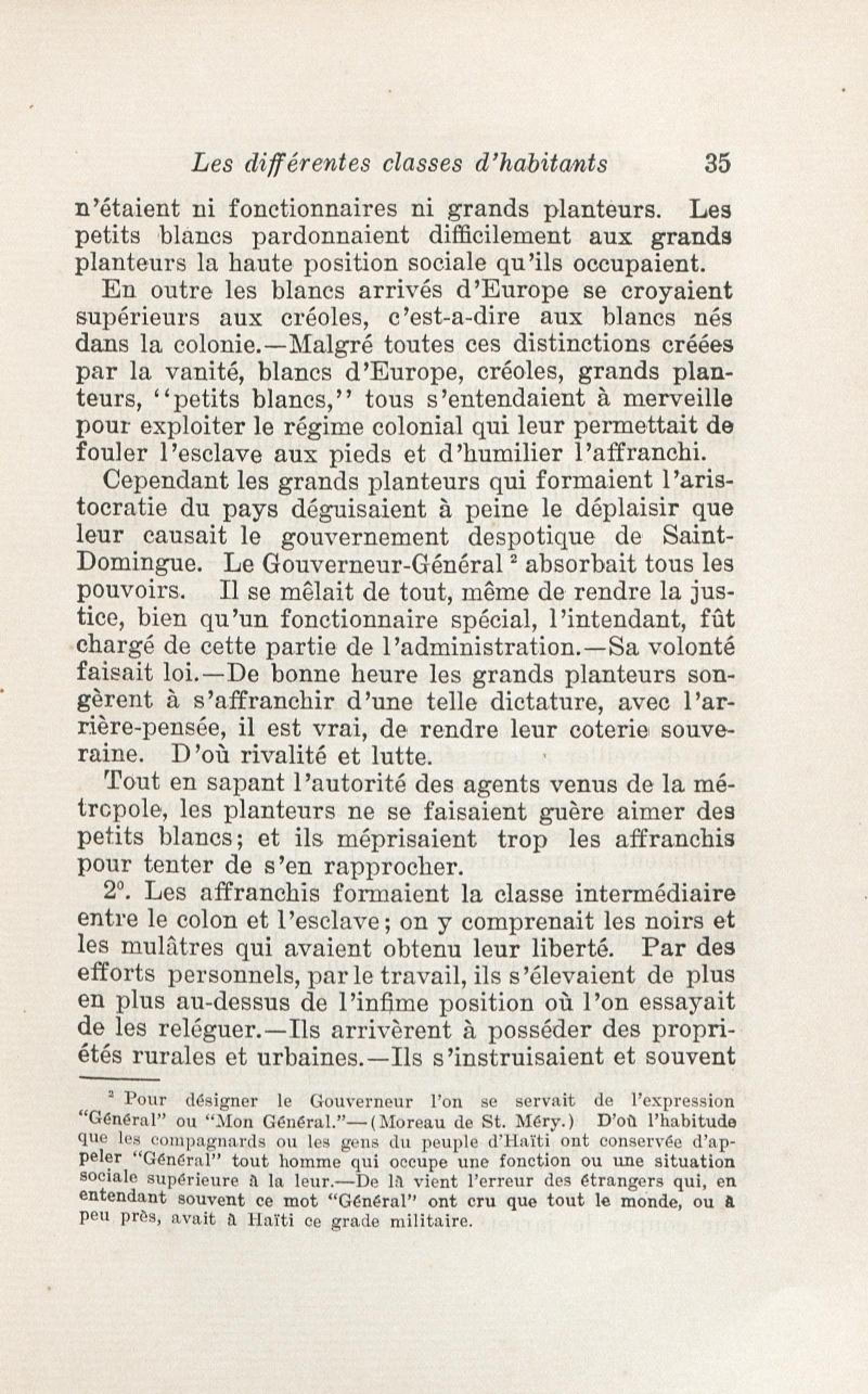 Les différentes classes d'habitants 35

n'étaient ni fonctionnaires ni grands planteurs. Les petits blancs pardonnaient difficilement aux grands planteurs la haute position sociale qu'ils occupaient.

En outre les blancs arrivés d'Europe se croyaient supérieurs aux créoles, c'est-a-dire aux blancs nés dans la colonie.—Malgré toutes ces distinctions créées par la vanité, blancs d'Europe, créoles, grands planteurs, "petits blancs," tous s'entendaient à merveille pour exploiter le régime colonial qui leur permettait de fouler l'esclave aux pieds et d'humilier l'affranchi.

Cependant les grands planteurs qui formaient l'aristocratie du pays déguisaient à peine le déplaisir que leur causait le gouvernement despotique de Saint-Domingue. Le Gouverneur-Général $^2$ absorbait tous les pouvoirs. Il se mêlait de tout, même de rendre la justice, bien qu'un fonctionnaire spécial, l'intendant, fût chargé de cette partie de l'administration.—Sa volonté faisait loi.—De bonne heure les grands planteurs songèrent à s'affranchir d'une telle dictature, avec l'arrière-pensée, il est vrai, de rendre leur coterie souveraine. D'où rivalité et lutte.

Tout en sapant l'autorité des agents venus de la métropole, les planteurs ne se faisaient guère aimer des petits blancs; et ils méprisaient trop les affranchis pour tenter de s'en rapprocher.

2°. Les affranchis formaient la classe intermédiaire entre le colon et l'esclave; on y comprenait les noirs et les mulâtres qui avaient obtenu leur liberté. Par des efforts personnels, par le travail, ils s'élevaient de plus en plus au-dessus de l'infime position où l'on essayait de les reléguer.—Ils arrivèrent à posséder des propriétés rurales et urbaines.—Ils s'instruisaient et souvent

$^2$ Pour désigner le Gouverneur l'on se servait de l'expression "Général" ou "Mon Général."—(Moreau de St. Méry.) D'où l'habitude que les compagnards ou les gens du peuple d'Haïti ont conservée d'appeler "Général" tout homme qui occupe une fonction ou une situation sociale supérieure à la leur.—De là vient l'erreur des étrangers qui, en entendant souvent ce mot "Général" ont cru que tout le monde, ou à peu près, avait à Haïti ce grade militaire.